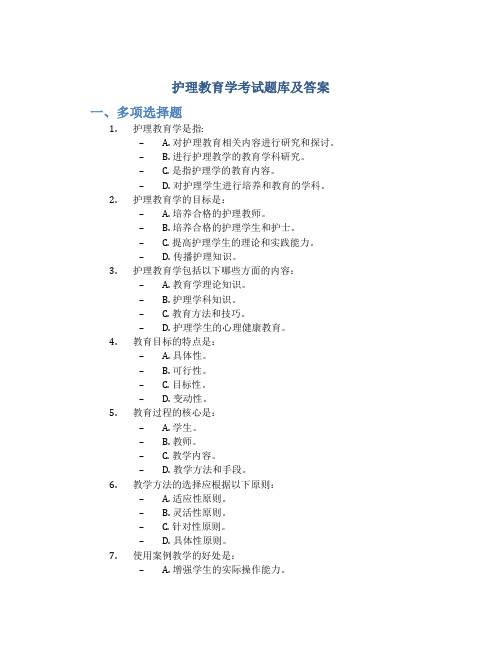 护理教育学考试题库及答案

一、多项选择题

1. 护理教育学是指:
– A. 对护理教育相关内容进行研究和探讨。
– B. 进行护理教学的教育学科研究。
– C. 是指护理学的教育内容。
– D. 对护理学生进行培养和教育的学科。

2. 护理教育学的目标是:
– A. 培养合格的护理教师。
– B. 培养合格的护理学生和护士。
– C. 提高护理学生的理论和实践能力。
– D. 传播护理知识。

3. 护理教育学包括以下哪些方面的内容:
– A. 教育学理论知识。
– B. 护理学科知识。
– C. 教育方法和技巧。
– D. 护理学生的心理健康教育。

4. 教育目标的特点是:
– A. 具体性。
– B. 可行性。
– C. 目标性。
– D. 变动性。

5. 教育过程的核心是:
– A. 学生。
– B. 教师。
– C. 教学内容。
– D. 教学方法和手段。

6. 教学方法的选择应根据以下原则:
– A. 适应性原则。
– B. 灵活性原则。
– C. 针对性原则。
– D. 具体性原则。

7. 使用案例教学的好处是:
– A. 增强学生的实际操作能力。